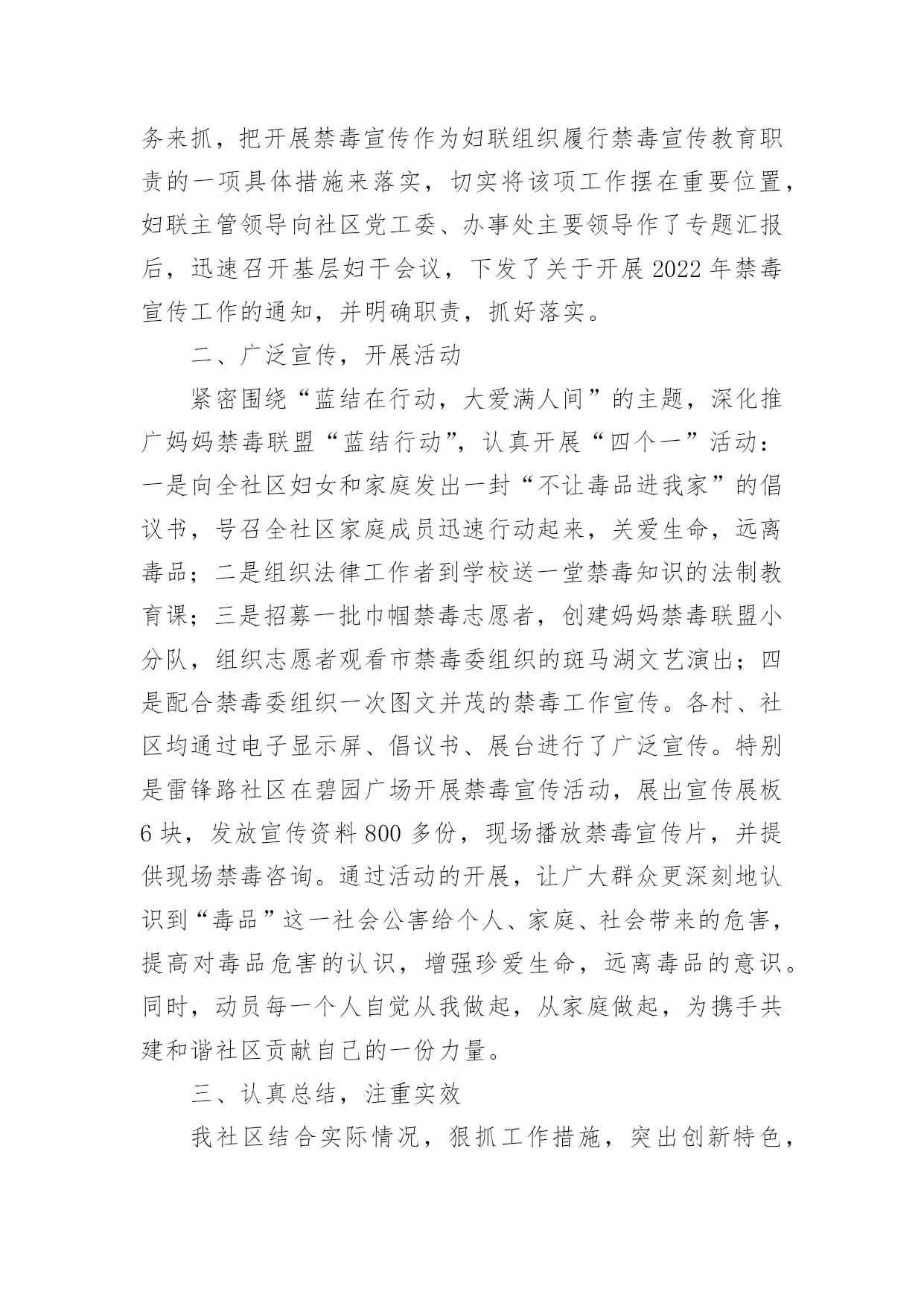 务来抓，把开展禁毒宣传作为妇联组织履行禁毒宣传教育职责的一项具体措施来落实，切实将该项工作摆在重要位置，妇联主管领导向社区党工委、办事处主要领导作了专题汇报后，迅速召开基层妇干会议，下发了关于开展2022年禁毒宣传工作的通知，并明确职责，抓好落实。

二、广泛宣传，开展活动

紧密围绕“蓝结在行动，大爱满人间”的主题，深化推广妈妈禁毒联盟“蓝结行动”，认真开展“四个一”活动：一是向全社区妇女和家庭发出一封“不让毒品进我家”的倡议书，号召全社区家庭成员迅速行动起来，关爱生命，远离毒品；二是组织法律工作者到学校送一堂禁毒知识的法制教育课；三是招募一批巾帼禁毒志愿者，创建妈妈禁毒联盟小分队，组织志愿者观看市禁毒委组织的斑马湖文艺演出；四是配合禁毒委组织一次图文并茂的禁毒工作宣传。各村、社区均通过电子显示屏、倡议书、展台进行了广泛宣传。特别是雷锋路社区在碧园广场开展禁毒宣传活动，展出宣传展板6块，发放宣传资料800多份，现场播放禁毒宣传片，并提供现场禁毒咨询。通过活动的开展，让广大群众更深刻地认识到“毒品”这一社会公害给个人、家庭、社会带来的危害，提高对毒品危害的认识，增强珍爱生命，远离毒品的意识。同时，动员每一个人自觉从我做起，从家庭做起，为携手共建和谐社区贡献自己的一份力量。

三、认真总结，注重实效

我社区结合实际情况，狠抓工作措施，突出创新特色，